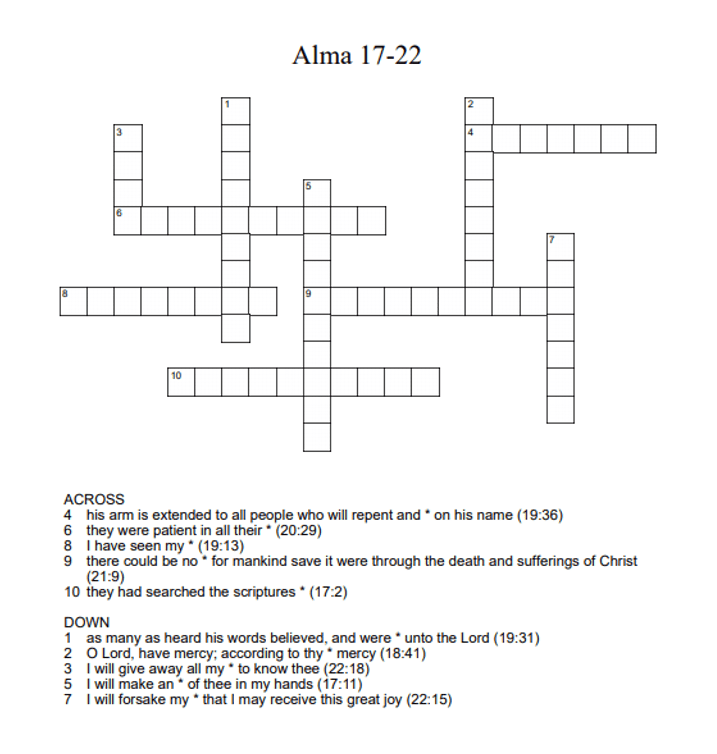 Alma 17-22

1
2
3
4
5
6
7
8
9
10

ACROSS
4 his arm is extended to all people who will repent and * on his name (19:36)
6 they were patient in all their * (20:29)
8 I have seen my * (19:13)
9 there could be no * for mankind save it were through the death and sufferings of Christ (21:9)
10 they had searched the scriptures * (17:2)

DOWN
1 as many as heard his words believed, and were * unto the Lord (19:31)
2 O Lord, have mercy; according to thy * mercy (18:41)
3 I will give away all my * to know thee (22:18)
5 I will make an * of thee in my hands (17:11)
7 I will forsake my * that I may receive this great joy (22:15)